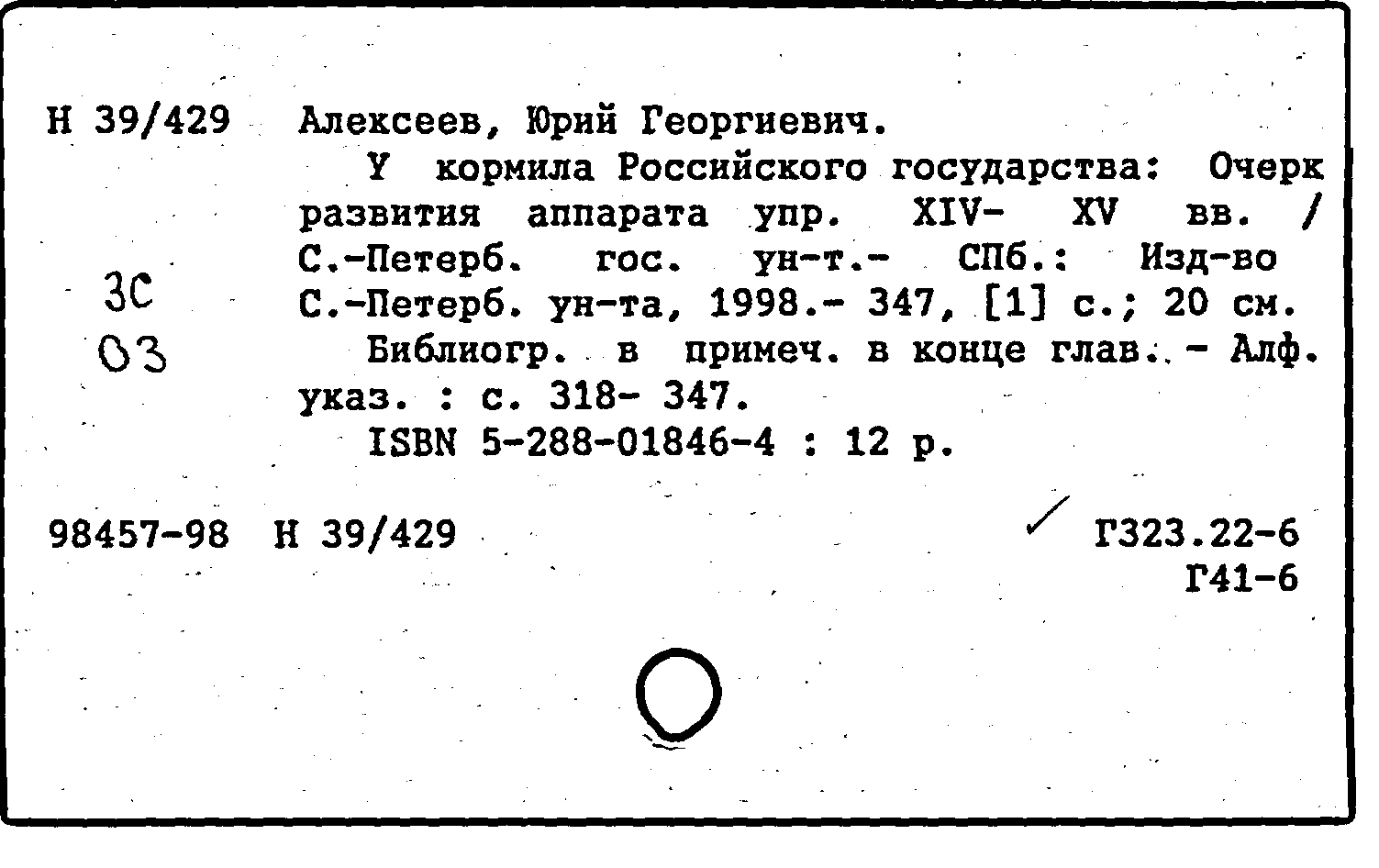 Н 39/429 Алексеев, Юрий Георгиевич.

У кормила Российского государства: Очерк развития аппарата упр. XIV- XV вв. / С.-Петерб. гос. ун-т.- СПб.: Изд-во С.-Петерб. ун-та, 1998.- 347, [1] с.; 20 см.

3С
03

Библиогр. в примеч. в конце глав. - Алф. указ. : с. 318- 347.

ISBN 5-288-01846-4 : 12 р.

98457-98 Н 39/429 Г323.22-6
Г41-6